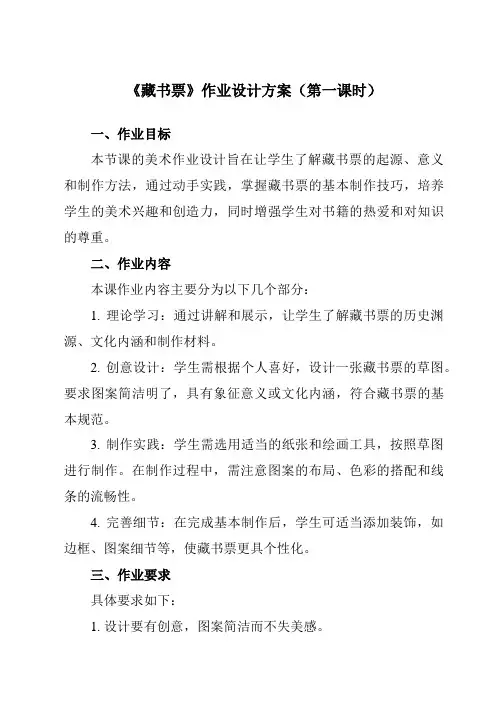 《藏书票》作业设计方案（第一课时）

一、作业目标

本节课的美术作业设计旨在让学生了解藏书票的起源、意义和制作方法，通过动手实践，掌握藏书票的基本制作技巧，培养学生的美术兴趣和创造力，同时增强学生对书籍的热爱和对知识的尊重。

二、作业内容

本课作业内容主要分为以下几个部分：

1. 理论学习：通过讲解和展示，让学生了解藏书票的历史渊源、文化内涵和制作材料。

2. 创意设计：学生需根据个人喜好，设计一张藏书票的草图。要求图案简洁明了，具有象征意义或文化内涵，符合藏书票的基本规范。

3. 制作实践：学生需选用适当的纸张和绘画工具，按照草图进行制作。在制作过程中，需注意图案的布局、色彩的搭配和线条的流畅性。

4. 完善细节：在完成基本制作后，学生可适当添加装饰，如边框、图案细节等，使藏书票更具个性化。

三、作业要求

具体要求如下：

1. 设计要有创意，图案简洁而不失美感。